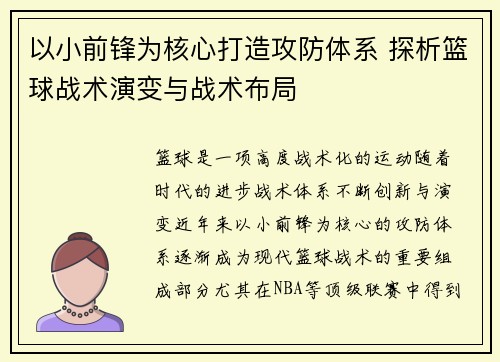 以小前锋为核心打造攻防体系 探析篮球战术演变与战术布局

篮球是一项高度战术化的运动随着时代的进步战术体系不断创新与演变近年来以小前锋为核心的攻防体系逐渐成为现代篮球战术的重要组成部分尤其在NBA等顶级联赛中得到